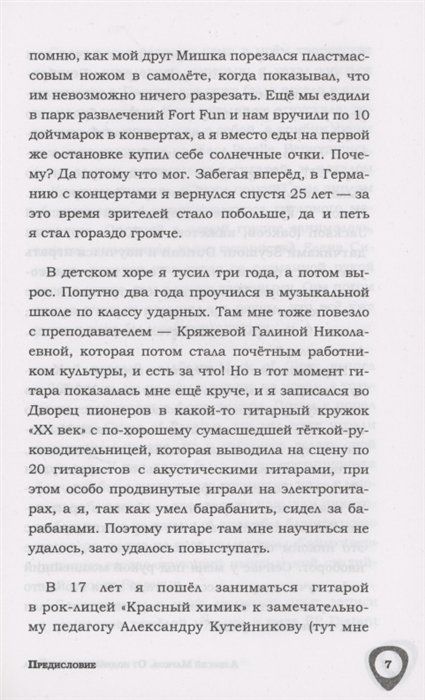 помню, как мой друг Мишка порезался пластмассовым ножом в самолёте, когда показывал, что им невозможно ничего разрезать. Ещё мы ездили в парк развлечений Fort Fun и нам вручили по 10 дойчмарок в конвертах, а я вместо еды на первой же остановке купил себе солнечные очки. Почему? Да потому что мог. Забегая вперёд, в Германию с концертами я вернулся спустя 25 лет — за это время зрителей стало побольше, да и петь я стал гораздо громче.

В детском хоре я тусил три года, а потом вырос. Попутно два года проучился в музыкальной школе по классу ударных. Там мне тоже повезло с преподавателем — Кряжевой Галиной Николаевной, которая потом стала почётным работником культуры, и есть за что! Но в тот момент гитара показалась мне ещё круче, и я записался во Дворец пионеров в какой-то гитарный кружок «XX век» с по-хорошему сумасшедшей тёткой-руководительницей, которая выводила на сцену по 20 гитаристов с акустическими гитарами, при этом особо продвинутые играли на электрогитарах, а я, так как умел барабанить, сидел за барабанами. Поэтому гитаре там мне научиться не удалось, зато удалось повыступать.

В 17 лет я пошёл заниматься гитарой в рок-лицей «Красный химик» к замечательному педагогу Александру Кутейникову (тут мне

Предисловие

7